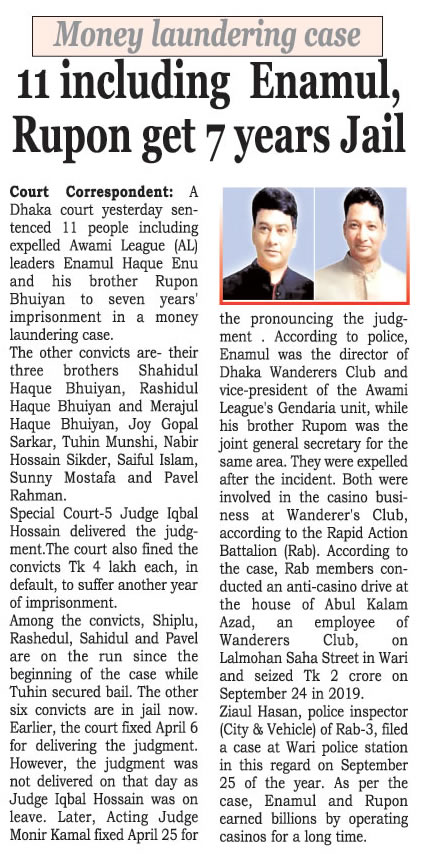 Money laundering case

11 including Enamul, Rupon get 7 years Jail

Court Correspondent: A Dhaka court yesterday sentenced 11 people including expelled Awami League (AL) leaders Enamul Haque Enu and his brother Rupon Bhuiyan to seven years' imprisonment in a money laundering case.
The other convicts are- their three brothers Shahidul Haque Bhuiyan, Rashidul Haque Bhuiyan and Merajul Haque Bhuiyan, Joy Gopal Sarkar, Tuhin Munshi, Nabir Hossain Sikder, Saiful Islam, Sunny Mostafa and Pavel Rahman.
Special Court-5 Judge Iqbal Hossain delivered the judgment.The court also fined the convicts Tk 4 lakh each, in default, to suffer another year of imprisonment.
Among the convicts, Shiplu, Rashedul, Sahidul and Pavel are on the run since the beginning of the case while Tuhin secured bail. The other six convicts are in jail now.
Earlier, the court fixed April 6 for delivering the judgment. However, the judgment was not delivered on that day as Judge Iqbal Hossain was on leave. Later, Acting Judge Monir Kamal fixed April 25 for the pronouncing the judgment . According to police, Enamul was the director of Dhaka Wanderers Club and vice-president of the Awami League's Gendaria unit, while his brother Rupom was the joint general secretary for the same area. They were expelled after the incident. Both were involved in the casino business at Wanderer's Club, according to the Rapid Action Battalion (Rab). According to the case, Rab members conducted an anti-casino drive at the house of Abul Kalam Azad, an employee of Wanderers Club, on Lalmohan Saha Street in Wari and seized Tk 2 crore on September 24 in 2019.
Ziaul Hasan, police inspector (City & Vehicle) of Rab-3, filed a case at Wari police station in this regard on September 25 of the year. As per the case, Enamul and Rupon earned billions by operating casinos for a long time.